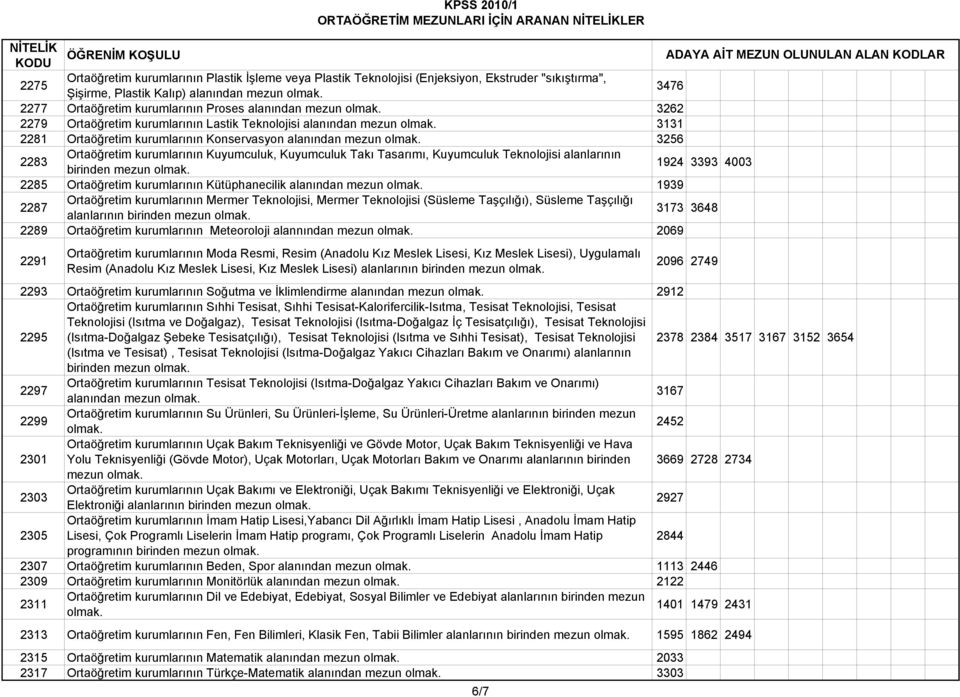 KPSS 2010/1
ORTAÖĞRETİM MEZUNLARI İÇİN ARANAN NİTELİKLER

| NİTELİK KODU | ÖĞRENİM KOŞULU | ADAYA AİT MEZUN OLUNULAN ALAN KODLAR | | | | | |
|---|---|---|---|---|---|---|---|
| 2275 | Ortaöğretim kurumlarının Plastik İşleme veya Plastik Teknolojisi (Enjeksiyon, Ekstruder "sıkıştırma", Şişirme, Plastik Kalıp) alanından mezun olmak. | 3476 | | | | | |
| 2277 | Ortaöğretim kurumlarının Proses alanından mezun olmak. | 3262 | | | | | |
| 2279 | Ortaöğretim kurumlarının Lastik Teknolojisi alanından mezun olmak. | 3131 | | | | | |
| 2281 | Ortaöğretim kurumlarının Konservasyon alanından mezun olmak. | 3256 | | | | | |
| 2283 | Ortaöğretim kurumlarının Kuyumculuk, Kuyumculuk Takı Tasarımı, Kuyumculuk Teknolojisi alanlarının birinden mezun olmak. | 1924 | 3393 | 4003 | | | |
| 2285 | Ortaöğretim kurumlarının Kütüphanecilik alanından mezun olmak. | 1939 | | | | | |
| 2287 | Ortaöğretim kurumlarının Mermer Teknolojisi, Mermer Teknolojisi (Süsleme Taşçılığı), Süsleme Taşçılığı alanlarının birinden mezun olmak. | 3173 | 3648 | | | | |
| 2289 | Ortaöğretim kurumlarının Meteoroloji alannından mezun olmak. | 2069 | | | | | |
| 2291 | Ortaöğretim kurumlarının Moda Resmi, Resim (Anadolu Kız Meslek Lisesi, Kız Meslek Lisesi), Uygulamalı Resim (Anadolu Kız Meslek Lisesi, Kız Meslek Lisesi) alanlarının birinden mezun olmak. | 2096 | 2749 | | | | |
| 2293 | Ortaöğretim kurumlarının Soğutma ve İklimlendirme alanından mezun olmak. | 2912 | | | | | |
| 2295 | Ortaöğretim kurumlarının Sıhhi Tesisat, Sıhhi Tesisat-Kalorifercilik-Isıtma, Tesisat Teknolojisi, Tesisat Teknolojisi (Isıtma ve Doğalgaz), Tesisat Teknolojisi (Isıtma-Doğalgaz İç Tesisatçılığı), Tesisat Teknolojisi (Isıtma-Doğalgaz Şebeke Tesisatçılığı), Tesisat Teknolojisi (Isıtma ve Sıhhi Tesisat), Tesisat Teknolojisi (Isıtma ve Tesisat) , Tesisat Teknolojisi (Isıtma-Doğalgaz Yakıcı Cihazları Bakım ve Onarımı) alanlarının birinden mezun olmak. | 2378 | 2384 | 3517 | 3167 | 3152 | 3654 |
| 2297 | Ortaöğretim kurumlarının Tesisat Teknolojisi (Isıtma-Doğalgaz Yakıcı Cihazları Bakım ve Onarımı) alanından mezun olmak. | 3167 | | | | | |
| 2299 | Ortaöğretim kurumlarının Su Ürünleri, Su Ürünleri-İşleme, Su Ürünleri-Üretme alanlarının birinden mezun olmak. | 2452 | | | | | |
| 2301 | Ortaöğretim kurumlarının Uçak Bakım Teknisyenliği ve Gövde Motor, Uçak Bakım Teknisyenliği ve Hava Yolu Teknisyenliği (Gövde Motor), Uçak Motorları, Uçak Motorları Bakım ve Onarımı alanlarının birinden mezun olmak. | 3669 | 2728 | 2734 | | | |
| 2303 | Ortaöğretim kurumlarının Uçak Bakımı ve Elektroniği, Uçak Bakımı Teknisyenliği ve Elektroniği, Uçak Elektroniği alanlarının birinden mezun olmak. | 2927 | | | | | |
| 2305 | Ortaöğretim kurumlarının İmam Hatip Lisesi,Yabancı Dil Ağırlıklı İmam Hatip Lisesi , Anadolu İmam Hatip Lisesi, Çok Programlı Liselerin İmam Hatip programı, Çok Programlı Liselerin Anadolu İmam Hatip programının birinden mezun olmak. | 2844 | | | | | |
| 2307 | Ortaöğretim kurumlarının Beden, Spor alanından mezun olmak. | 1113 | 2446 | | | | |
| 2309 | Ortaöğretim kurumlarının Monitörlük alanından mezun olmak. | 2122 | | | | | |
| 2311 | Ortaöğretim kurumlarının Dil ve Edebiyat, Edebiyat, Sosyal Bilimler ve Edebiyat alanlarının birinden mezun olmak. | 1401 | 1479 | 2431 | | | |
| 2313 | Ortaöğretim kurumlarının Fen, Fen Bilimleri, Klasik Fen, Tabii Bilimler alanlarının birinden mezun olmak. | 1595 | 1862 | 2494 | | | |
| 2315 | Ortaöğretim kurumlarının Matematik alanından mezun olmak. | 2033 | | | | | |
| 2317 | Ortaöğretim kurumlarının Türkçe-Matematik alanından mezun olmak. | 3303 | | | | | |

6/7